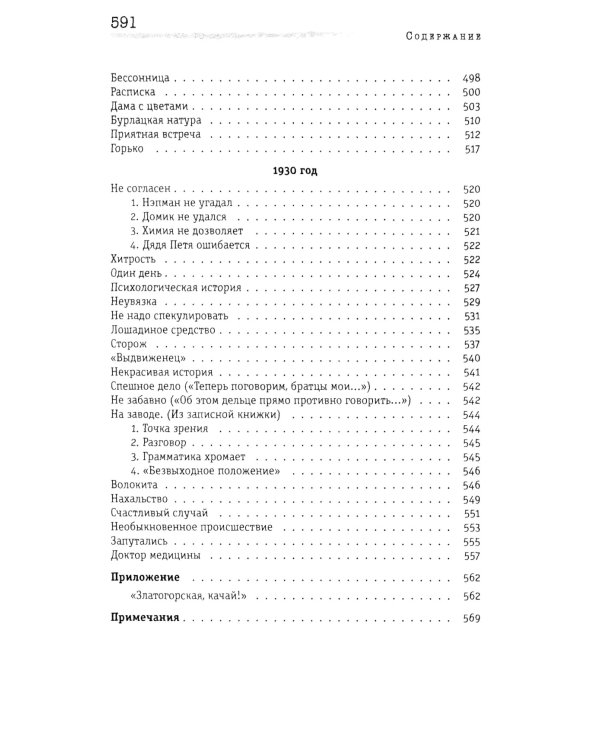 591 Содержание

Бессонница 498
Расписка 500
Дама с цветами 503
Бурлацкая натура 510
Приятная встреча 512
Горько 517

1930 год

Не согласен 520
1. Нэпман не угадал 520
2. Домик не удался 520
3. Химия не дозволяет 521
4. Дядя Петя ошибается 522
Хитрость 522
Один день 524
Психологическая история 527
Неувязка 529
Не надо спекулировать 531
Лошадиное средство 535
Сторож 537
«Выдвиженец» 540
Некрасивая история 541
Спешное дело («Теперь поговорим, братцы мои...») 542
Не забавно («Об этом дельце прямо противно говорить...») 542
На заводе. (Из записной книжки) 544
1. Точка зрения 544
2. Разговор 545
3. Грамматика хромает 545
4. «Безвыходное положение» 546
Волокита 546
Нахальство 549
Счастливый случай 551
Необыкновенное происшествие 553
Запутались 555
Доктор медицины 557

Приложение 562

«Златогорская, качай!» 562

Примечания 569